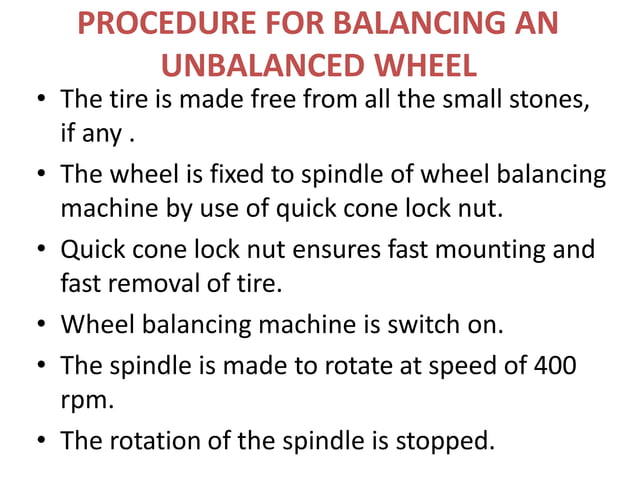 PROCEDURE FOR BALANCING AN UNBALANCED WHEEL

• The tire is made free from all the small stones, if any .

• The wheel is fixed to spindle of wheel balancing machine by use of quick cone lock nut.

• Quick cone lock nut ensures fast mounting and fast removal of tire.

• Wheel balancing machine is switch on.

• The spindle is made to rotate at speed of 400 rpm.

• The rotation of the spindle is stopped.